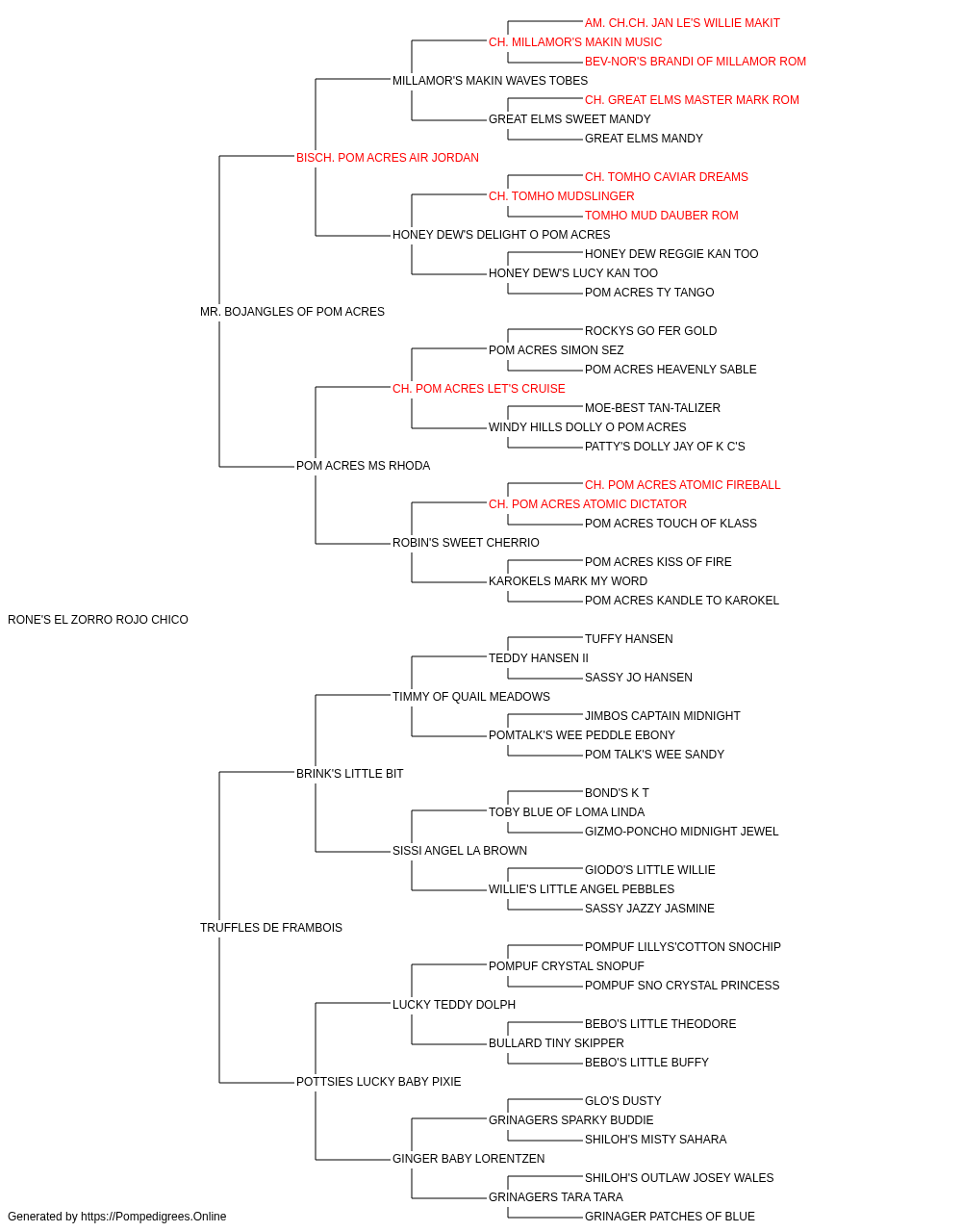 AM. CH.CH. JAN LE'S WILLIE MAKIT
CH. MILLAMOR'S MAKIN MUSIC
BEV-NOR'S BRANDI OF MILLAMOR ROM
MILLAMOR'S MAKIN WAVES TOBES
CH. GREAT ELMS MASTER MARK ROM
GREAT ELMS SWEET MANDY
GREAT ELMS MANDY
BISCH. POM ACRES AIR JORDAN
CH. TOMHO CAVIAR DREAMS
CH. TOMHO MUDSLINGER
TOMHO MUD DAUBER ROM
HONEY DEW'S DELIGHT O POM ACRES
HONEY DEW REGGIE KAN TOO
HONEY DEW'S LUCY KAN TOO
POM ACRES TY TANGO
MR. BOJANGLES OF POM ACRES
ROCKYS GO FER GOLD
POM ACRES SIMON SEZ
POM ACRES HEAVENLY SABLE
CH. POM ACRES LET'S CRUISE
MOE-BEST TAN-TALIZER
WINDY HILLS DOLLY O POM ACRES
PATTY'S DOLLY JAY OF K C'S
POM ACRES MS RHODA
CH. POM ACRES ATOMIC FIREBALL
CH. POM ACRES ATOMIC DICTATOR
POM ACRES TOUCH OF KLASS
ROBIN'S SWEET CHERRIO
POM ACRES KISS OF FIRE
KAROKELS MARK MY WORD
POM ACRES KANDLE TO KAROKEL
RONE'S EL ZORRO ROJO CHICO
TUFFY HANSEN
TEDDY HANSEN II
SASSY JO HANSEN
TIMMY OF QUAIL MEADOWS
JIMBOS CAPTAIN MIDNIGHT
POMTALK'S WEE PEDDLE EBONY
POM TALK'S WEE SANDY
BRINK'S LITTLE BIT
BOND'S K T
TOBY BLUE OF LOMA LINDA
GIZMO-PONCHO MIDNIGHT JEWEL
SISSI ANGEL LA BROWN
GIODO'S LITTLE WILLIE
WILLIE'S LITTLE ANGEL PEBBLES
SASSY JAZZY JASMINE
TRUFFLES DE FRAMBOIS
POMPUF LILLYS'COTTON SNOCHIP
POMPUF CRYSTAL SNOPUF
POMPUF SNO CRYSTAL PRINCESS
LUCKY TEDDY DOLPH
BEBO'S LITTLE THEODORE
BULLARD TINY SKIPPER
BEBO'S LITTLE BUFFY
POTTSIES LUCKY BABY PIXIE
GLO'S DUSTY
GRINAGERS SPARKY BUDDIE
SHILOH'S MISTY SAHARA
GINGER BABY LORENTZEN
SHILOH'S OUTLAW JOSEY WALES
GRINAGERS TARA TARA
GRINAGER PATCHES OF BLUE
Generated by https://Pompedigrees.Online